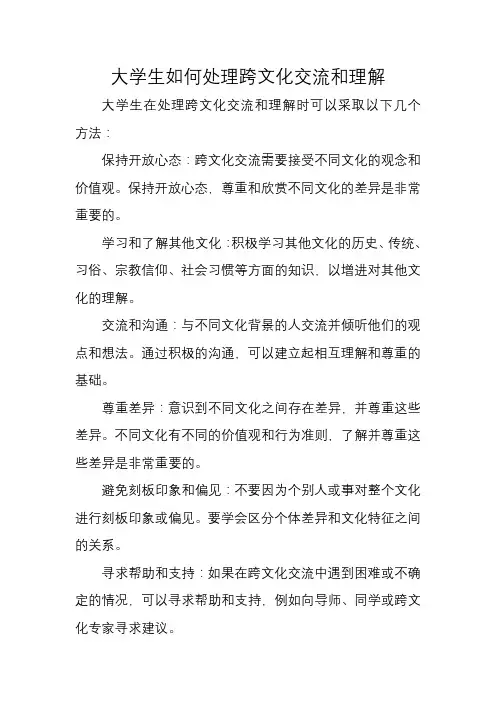 大学生如何处理跨文化交流和理解

大学生在处理跨文化交流和理解时可以采取以下几个方法：

保持开放心态：跨文化交流需要接受不同文化的观念和价值观。保持开放心态，尊重和欣赏不同文化的差异是非常重要的。

学习和了解其他文化：积极学习其他文化的历史、传统、习俗、宗教信仰、社会习惯等方面的知识，以增进对其他文化的理解。

交流和沟通：与不同文化背景的人交流并倾听他们的观点和想法。通过积极的沟通，可以建立起相互理解和尊重的基础。

尊重差异：意识到不同文化之间存在差异，并尊重这些差异。不同文化有不同的价值观和行为准则，了解并尊重这些差异是非常重要的。

避免刻板印象和偏见：不要因为个别人或事对整个文化进行刻板印象或偏见。要学会区分个体差异和文化特征之间的关系。

寻求帮助和支持：如果在跨文化交流中遇到困难或不确定的情况，可以寻求帮助和支持，例如向导师、同学或跨文化专家寻求建议。